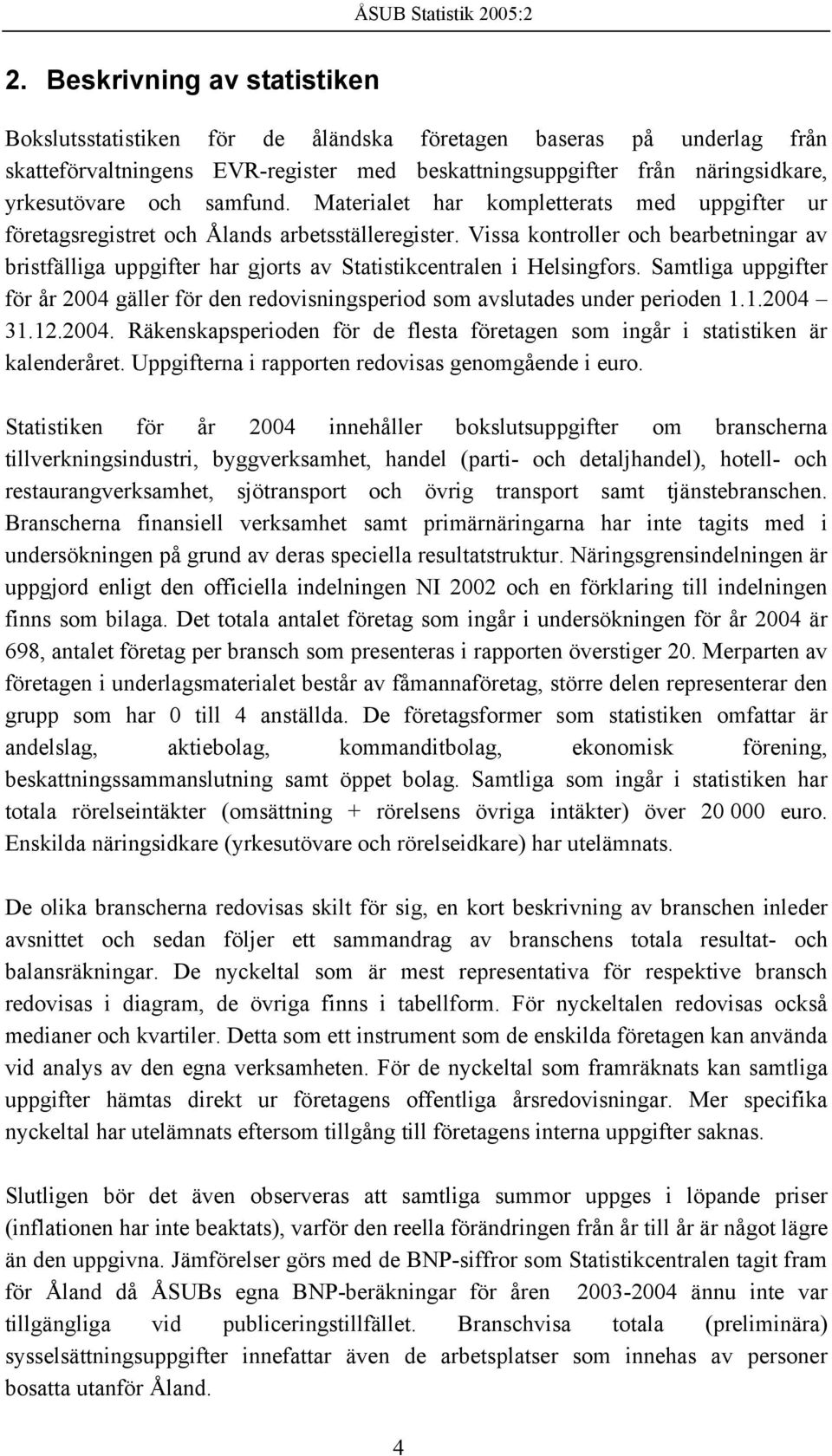 ÅSUB Statistik 2005:2

2. Beskrivning av statistiken

Bokslutsstatistiken för de åländska företagen baseras på underlag från skatteförvaltningens EVR-register med beskattningsuppgifter från näringsidkare, yrkesutövare och samfund. Materialet har kompletterats med uppgifter ur företagsregistret och Ålands arbetsställeregister. Vissa kontroller och bearbetningar av bristfälliga uppgifter har gjorts av Statistikcentralen i Helsingfors. Samtliga uppgifter för år 2004 gäller för den redovisningsperiod som avslutades under perioden 1.1.2004 – 31.12.2004. Räkenskapsperioden för de flesta företagen som ingår i statistiken är kalenderåret. Uppgifterna i rapporten redovisas genomgående i euro.

Statistiken för år 2004 innehåller bokslutsuppgifter om branscherna tillverkningsindustri, byggverksamhet, handel (parti- och detaljhandel), hotell- och restaurangverksamhet, sjötransport och övrig transport samt tjänstebranschen. Branscherna finansiell verksamhet samt primärnäringarna har inte tagits med i undersökningen på grund av deras speciella resultatstruktur. Näringsgrensindelningen är uppgjord enligt den officiella indelningen NI 2002 och en förklaring till indelningen finns som bilaga. Det totala antalet företag som ingår i undersökningen för år 2004 är 698, antalet företag per bransch som presenteras i rapporten överstiger 20. Merparten av företagen i underlagsmaterialet består av fåmannaföretag, större delen representerar den grupp som har 0 till 4 anställda. De företagsformer som statistiken omfattar är andelslag, aktiebolag, kommanditbolag, ekonomisk förening, beskattningssammanslutning samt öppet bolag. Samtliga som ingår i statistiken har totala rörelseintäkter (omsättning + rörelsens övriga intäkter) över 20 000 euro. Enskilda näringsidkare (yrkesutövare och rörelseidkare) har utelämnats.

De olika branscherna redovisas skilt för sig, en kort beskrivning av branschen inleder avsnittet och sedan följer ett sammandrag av branschens totala resultat- och balansräkningar. De nyckeltal som är mest representativa för respektive bransch redovisas i diagram, de övriga finns i tabellform. För nyckeltalen redovisas också medianer och kvartiler. Detta som ett instrument som de enskilda företagen kan använda vid analys av den egna verksamheten. För de nyckeltal som framräknats kan samtliga uppgifter hämtas direkt ur företagens offentliga årsredovisningar. Mer specifika nyckeltal har utelämnats eftersom tillgång till företagens interna uppgifter saknas.

Slutligen bör det även observeras att samtliga summor uppges i löpande priser (inflationen har inte beaktats), varför den reella förändringen från år till år är något lägre än den uppgivna. Jämförelser görs med de BNP-siffror som Statistikcentralen tagit fram för Åland då ÅSUBs egna BNP-beräkningar för åren 2003-2004 ännu inte var tillgängliga vid publiceringstillfället. Branschvisa totala (preliminära) sysselsättningsuppgifter innefattar även de arbetsplatser som innehas av personer bosatta utanför Åland.

4